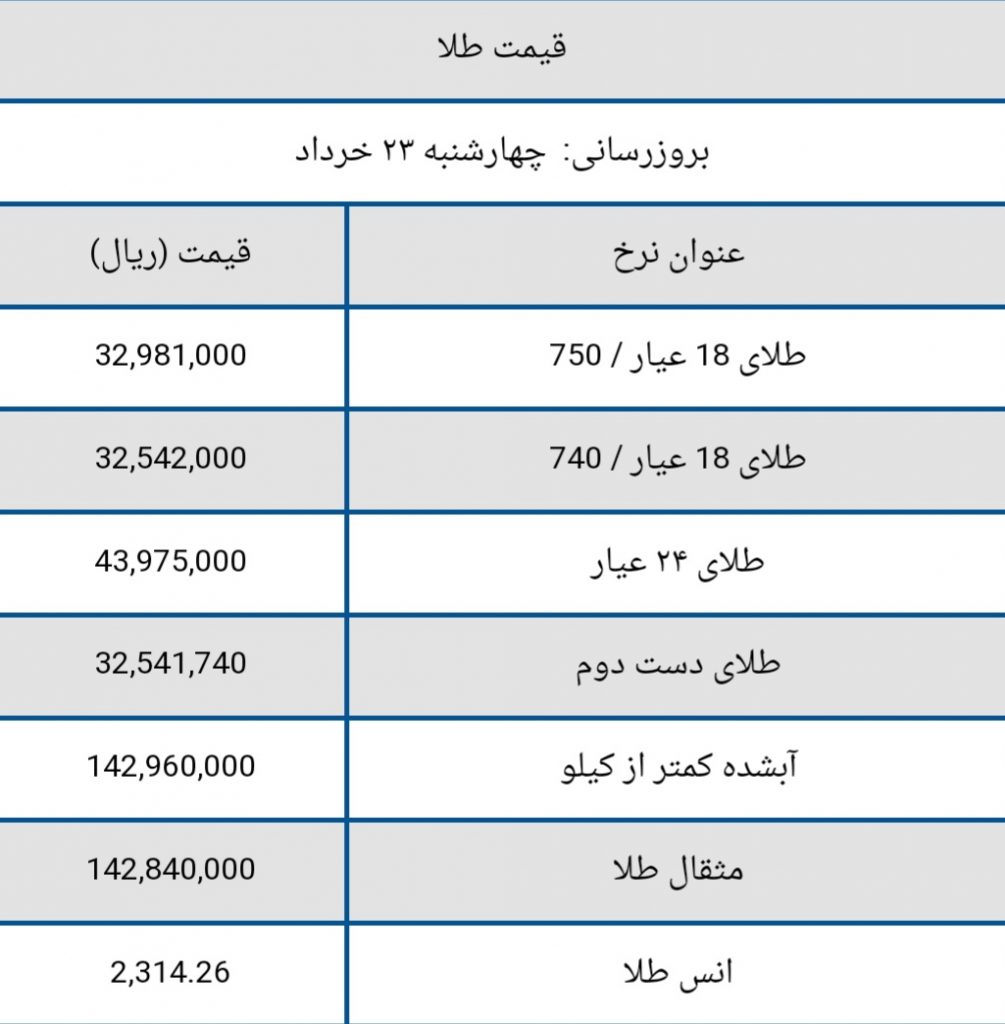 قیمت طلا

بروزرسانی: چهارشنبه ۲۳ خرداد

| عنوان نرخ | قیمت (ریال) |
|---|---|
| طلای 18 عیار / 750 | 32,981,000 |
| طلای 18 عیار / 740 | 32,542,000 |
| طلای ۲۴ عیار | 43,975,000 |
| طلای دست دوم | 32,541,740 |
| آبشده کمتر از کیلو | 142,960,000 |
| مثقال طلا | 142,840,000 |
| انس طلا | 2,314.26 |